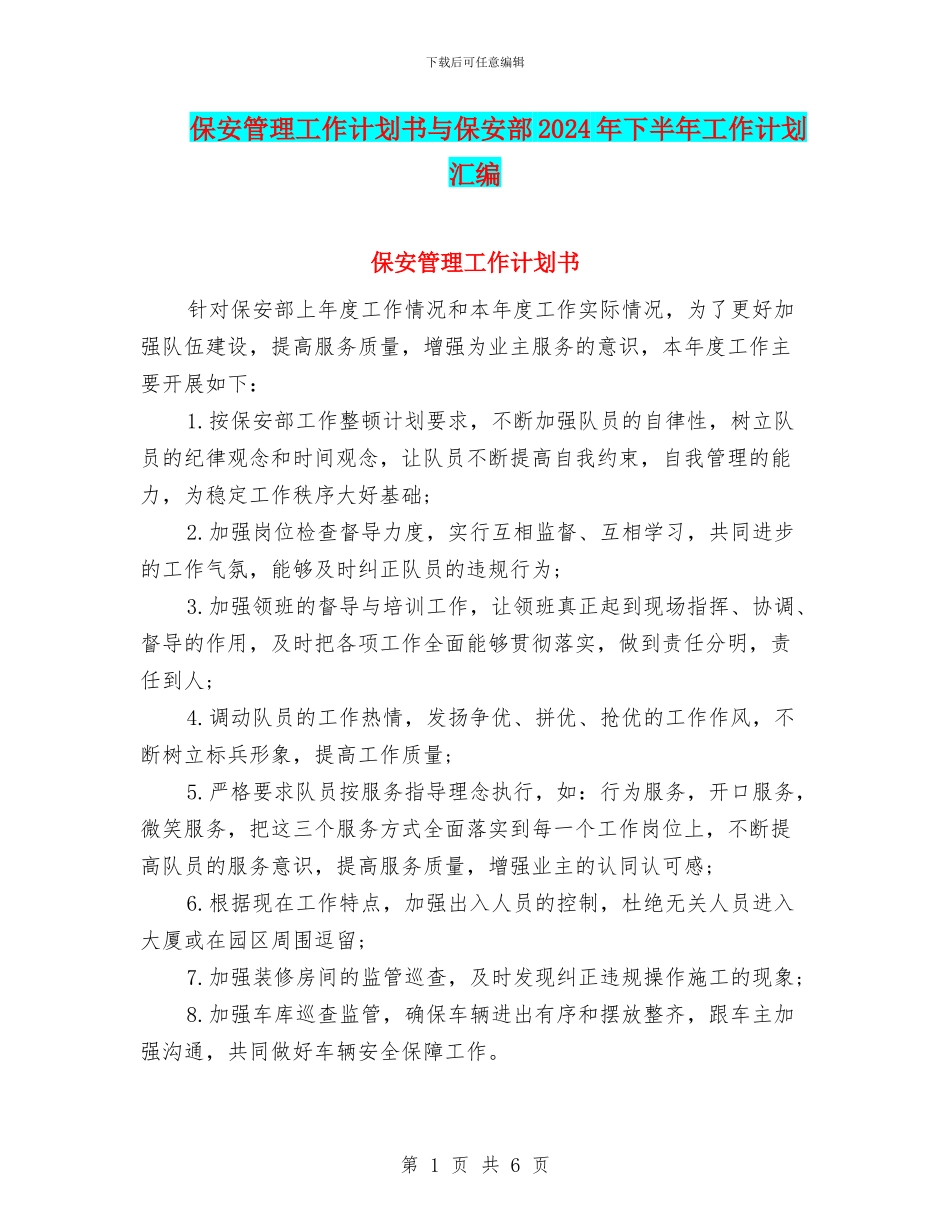 下载后可任意编辑

保安管理工作计划书与保安部2024年下半年工作计划汇编

保安管理工作计划书

针对保安部上年度工作情况和本年度工作实际情况，为了更好加强队伍建设，提高服务质量，增强为业主服务的意识，本年度工作主要开展如下：

1.按保安部工作整顿计划要求，不断加强队员的自律性，树立队员的纪律观念和时间观念，让队员不断提高自我约束，自我管理的能力，为稳定工作秩序大好基础；

2.加强岗位检查督导力度，实行互相监督、互相学习，共同进步的工作气氛，能够及时纠正队员的违规行为；

3.加强领班的督导与培训工作，让领班真正起到现场指挥、协调、督导的作用，及时把各项工作全面能够贯彻落实，做到责任分明，责任到人；

4.调动队员的工作热情，发扬争优、拼优、抢优的工作作风，不断树立标兵形象，提高工作质量；

5.严格要求队员按服务指导理念执行，如：行为服务，开口服务，微笑服务，把这三个服务方式全面落实到每一个工作岗位上，不断提高队员的服务意识，提高服务质量，增强业主的认同认可感；

6.根据现在工作特点，加强出入人员的控制，杜绝无关人员进入大厦或在园区周围逗留；

7.加强装修房间的监管巡查，及时发现纠正违规操作施工的现象；

8.加强车库巡查监管，确保车辆进出有序和摆放整齐，跟车主加强沟通，共同做好车辆安全保障工作。

第 1 页 共 6 页